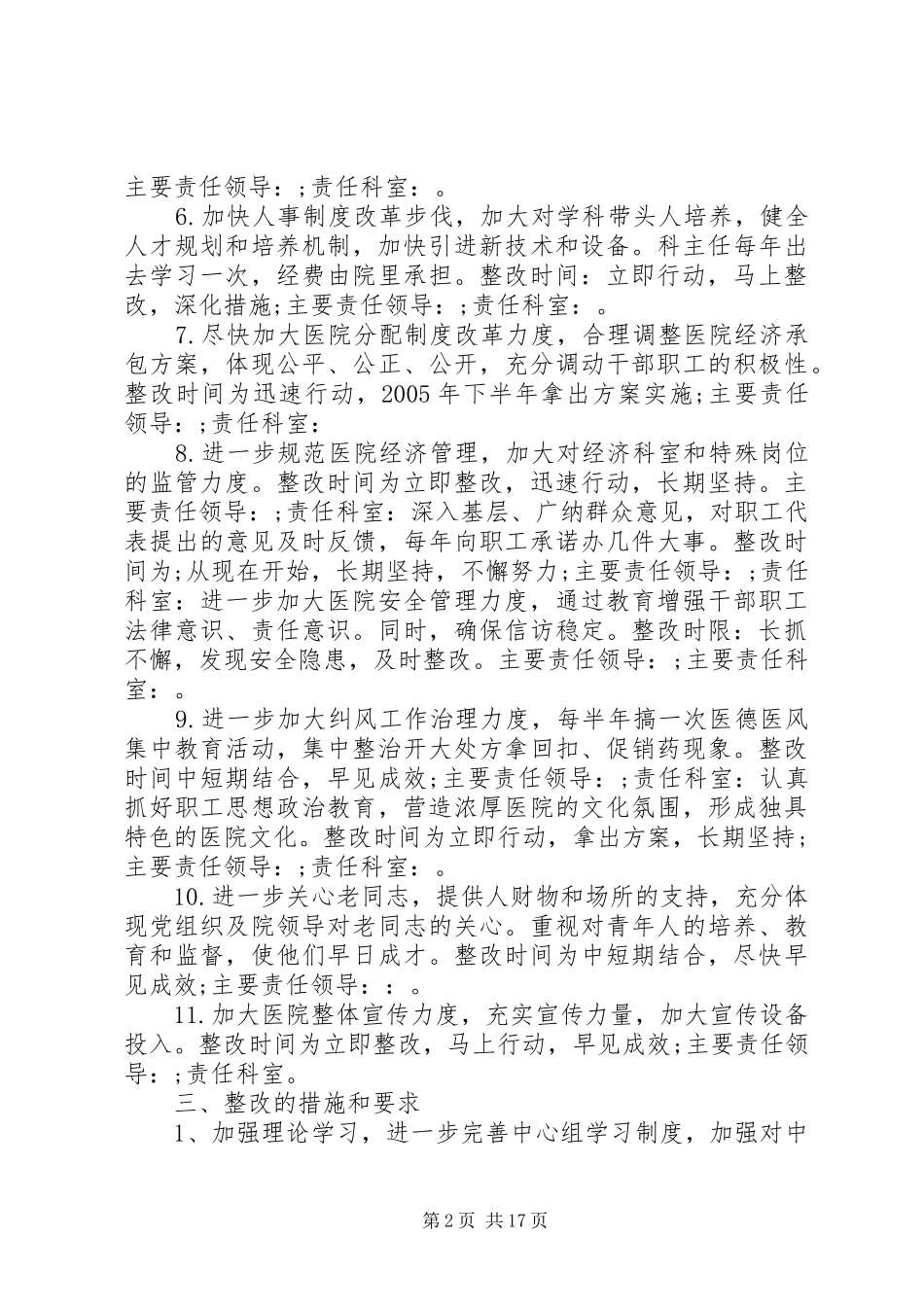 主要责任领导：;责任科室：。

6.加快人事制度改革步伐，加大对学科带头人培养，健全人才规划和培养机制，加快引进新技术和设备。科主任每年出去学习一次，经费由院里承担。整改时间：立即行动，马上整改，深化措施;主要责任领导：;责任科室：。

7.尽快加大医院分配制度改革力度，合理调整医院经济承包方案，体现公平、公正、公开，充分调动干部职工的积极性。整改时间为迅速行动，2005年下半年拿出方案实施;主要责任领导：;责任科室：

8.进一步规范医院经济管理，加大对经济科室和特殊岗位的监管力度。整改时间为立即整改，迅速行动，长期坚持。主要责任领导：;责任科室：深入基层、广纳群众意见，对职工代表提出的意见及时反馈，每年向职工承诺办几件大事。整改时间为;从现在开始，长期坚持，不懈努力;主要责任领导：;责任科室：进一步加大医院安全管理力度，通过教育增强干部职工法律意识、责任意识。同时，确保信访稳定。整改时限：长抓不懈，发现安全隐患，及时整改。主要责任领导：;主要责任科室：。

9.进一步加大纠风工作治理力度，每半年搞一次医德医风集中教育活动，集中整治开大处方拿回扣、促销药现象。整改时间中短期结合，早见成效;主要责任领导：;责任科室：认真抓好职工思想政治教育，营造浓厚医院的文化氛围，形成独具特色的医院文化。整改时间为立即行动，拿出方案，长期坚持;主要责任领导：;责任科室：。

10.进一步关心老同志，提供人财物和场所的支持，充分体现党组织及院领导对老同志的关心。重视对青年人的培养、教育和监督，使他们早日成才。整改时间为中短期结合，尽快早见成效;主要责任领导：：。

11.加大医院整体宣传力度，充实宣传力量，加大宣传设备投入。整改时间为立即整改，马上行动，早见成效;主要责任领导：;责任科室。

三、整改的措施和要求

1、加强理论学习，进一步完善中心组学习制度，加强对中

第2页 共17页